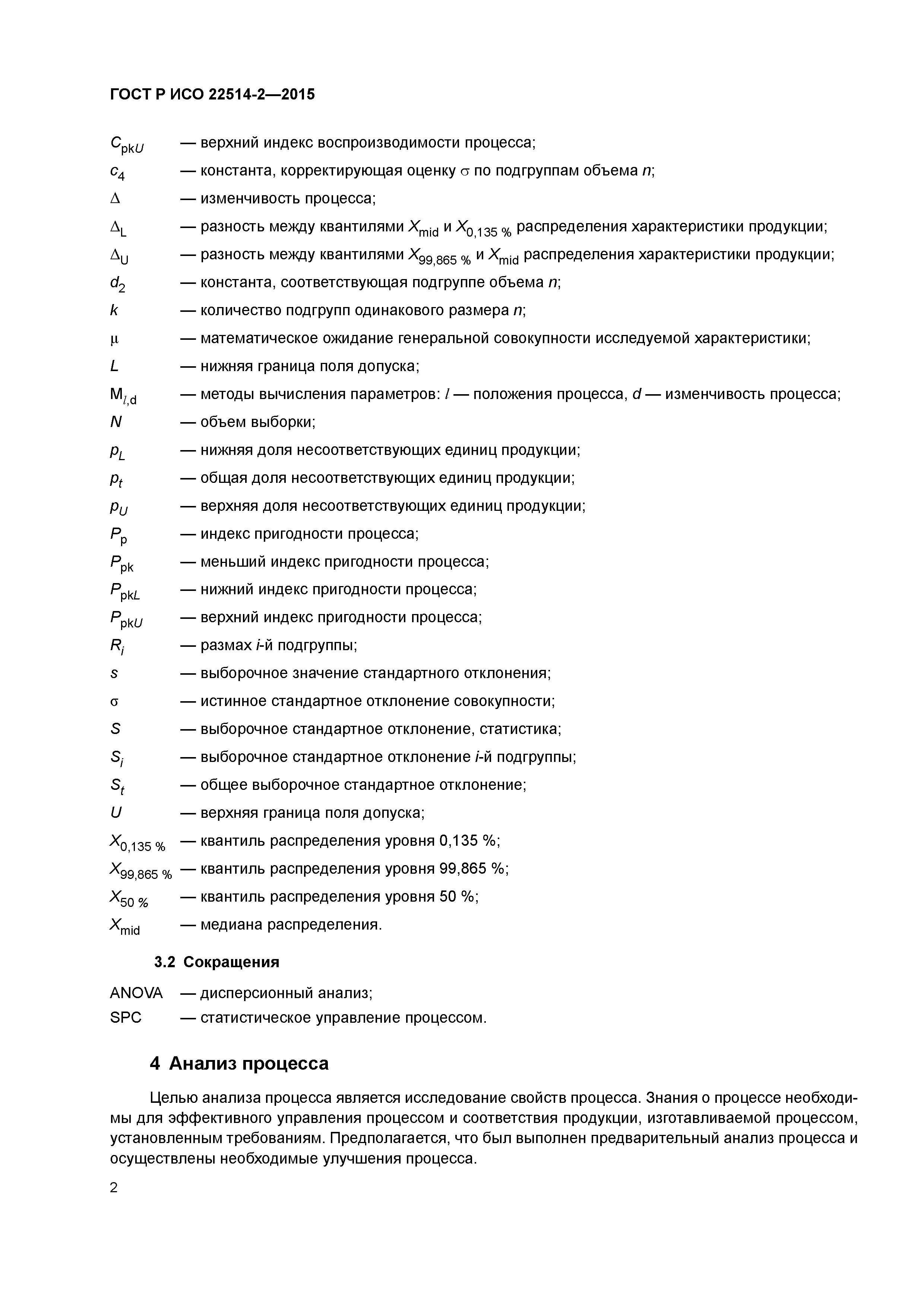 ГОСТ Р ИСО 22514-2—2015

$C_{pkU}$ — верхний индекс воспроизводимости процесса;
$c_4$ — константа, корректирующая оценку $\sigma$ по подгруппам объема $n$;
$\Delta$ — изменчивость процесса;
$\Delta_L$ — разность между квантилями $X_{mid}$ и $X_{0,135\ \%}$ распределения характеристики продукции;
$\Delta_U$ — разность между квантилями $X_{99,865\ \%}$ и $X_{mid}$ распределения характеристики продукции;
$d_2$ — константа, соответствующая подгруппе объема $n$;
$k$ — количество подгрупп одинакового размера $n$;
$\mu$ — математическое ожидание генеральной совокупности исследуемой характеристики;
$L$ — нижняя граница поля допуска;
$M_{l,d}$ — методы вычисления параметров: $l$ — положения процесса, $d$ — изменчивость процесса;
$N$ — объем выборки;
$p_L$ — нижняя доля несоответствующих единиц продукции;
$p_t$ — общая доля несоответствующих единиц продукции;
$p_U$ — верхняя доля несоответствующих единиц продукции;
$P_p$ — индекс пригодности процесса;
$P_{pk}$ — меньший индекс пригодности процесса;
$P_{pkL}$ — нижний индекс пригодности процесса;
$P_{pkU}$ — верхний индекс пригодности процесса;
$R_i$ — размах $i$-й подгруппы;
$s$ — выборочное значение стандартного отклонения;
$\sigma$ — истинное стандартное отклонение совокупности;
$S$ — выборочное стандартное отклонение, статистика;
$S_i$ — выборочное стандартное отклонение $i$-й подгруппы;
$S_t$ — общее выборочное стандартное отклонение;
$U$ — верхняя граница поля допуска;
$X_{0,135\ \%}$ — квантиль распределения уровня 0,135 %;
$X_{99,865\ \%}$ — квантиль распределения уровня 99,865 %;
$X_{50\ \%}$ — квантиль распределения уровня 50 %;
$X_{mid}$ — медиана распределения.

3.2 Сокращения

ANOVA — дисперсионный анализ;
SPC — статистическое управление процессом.

4 Анализ процесса

Целью анализа процесса является исследование свойств процесса. Знания о процессе необходимы для эффективного управления процессом и соответствия продукции, изготавливаемой процессом, установленным требованиям. Предполагается, что был выполнен предварительный анализ процесса и осуществлены необходимые улучшения процесса.

2